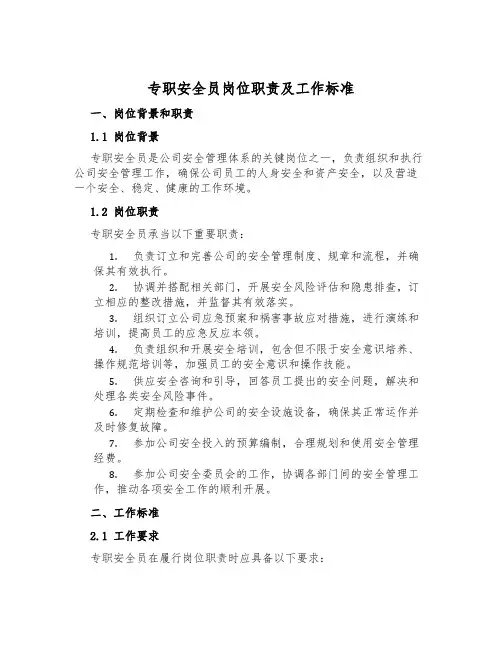 专职安全员岗位职责及工作标准

一、岗位背景和职责

1.1 岗位背景

专职安全员是公司安全管理体系的关键岗位之一，负责组织和执行公司安全管理工作，确保公司员工的人身安全和资产安全，以及营造一个安全、稳定、健康的工作环境。

1.2 岗位职责

专职安全员承当以下重要职责：

1. 负责订立和完善公司的安全管理制度、规章和流程，并确保其有效执行。

2. 协调并搭配相关部门，开展安全风险评估和隐患排查，订立相应的整改措施，并监督其有效落实。

3. 组织订立公司应急预案和祸害事故应对措施，进行演练和培训，提高员工的应急反应本领。

4. 负责组织和开展安全培训，包含但不限于安全意识培养、操作规范培训等，加强员工的安全意识和操作技能。

5. 供应安全咨询和引导，回答员工提出的安全问题，解决和处理各类安全风险事件。

6. 定期检查和维护公司的安全设施设备，确保其正常运作并及时修复故障。

7. 参加公司安全投入的预算编制，合理规划和使用安全管理经费。

8. 参加公司安全委员会的工作，协调各部门间的安全管理工作，推动各项安全工作的顺利开展。

二、工作标准

2.1 工作要求

专职安全员在履行岗位职责时应具备以下要求：